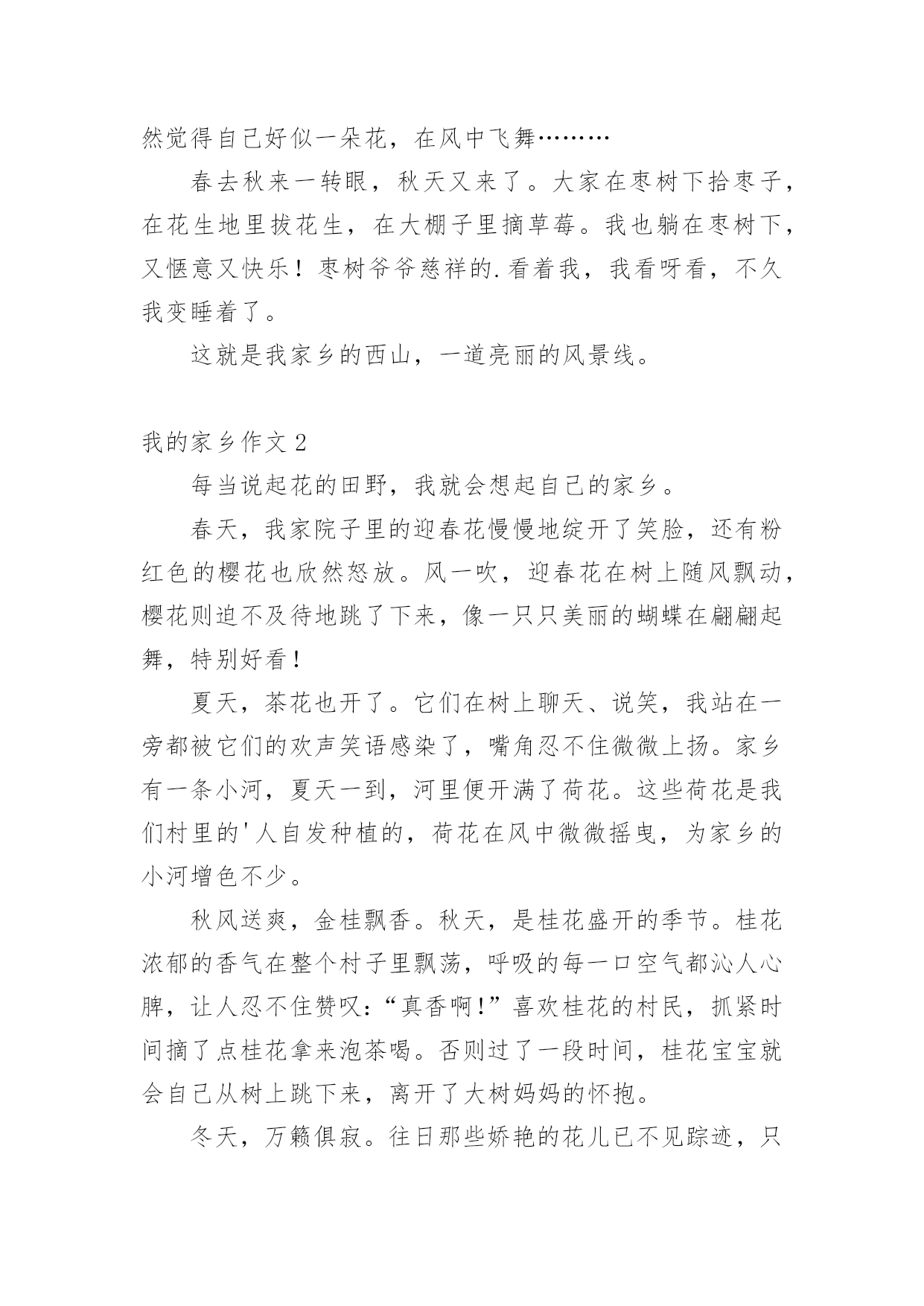 然觉得自己好似一朵花，在风中飞舞………

春去秋来一转眼，秋天又来了。大家在枣树下拾枣子，在花生地里拔花生，在大棚子里摘草莓。我也躺在枣树下，又惬意又快乐！枣树爷爷慈祥的.看着我，我看呀看，不久我变睡着了。

这就是我家乡的西山，一道亮丽的风景线。

我的家乡作文 2

每当说起花的田野，我就会想起自己的家乡。

春天，我家院子里的迎春花慢慢地绽开了笑脸，还有粉红色的樱花也欣然怒放。风一吹，迎春花在树上随风飘动，樱花则迫不及待地跳了下来，像一只只美丽的蝴蝶在翩翩起舞，特别好看！

夏天，茶花也开了。它们在树上聊天、说笑，我站在一旁都被它们的欢声笑语感染了，嘴角忍不住微微上扬。家乡有一条小河，夏天一到，河里便开满了荷花。这些荷花是我们村里的'人自发种植的，荷花在风中微微摇曳，为家乡的小河增色不少。

秋风送爽，金桂飘香。秋天，是桂花盛开的季节。桂花浓郁的香气在整个村子里飘荡，呼吸的每一口空气都沁人心脾，让人忍不住赞叹：“真香啊！”喜欢桂花的村民，抓紧时间摘了点桂花拿来泡茶喝。否则过了一段时间，桂花宝宝就会自己从树上跳下来，离开了大树妈妈的怀抱。

冬天，万籁俱寂。往日那些娇艳的花儿已不见踪迹，只